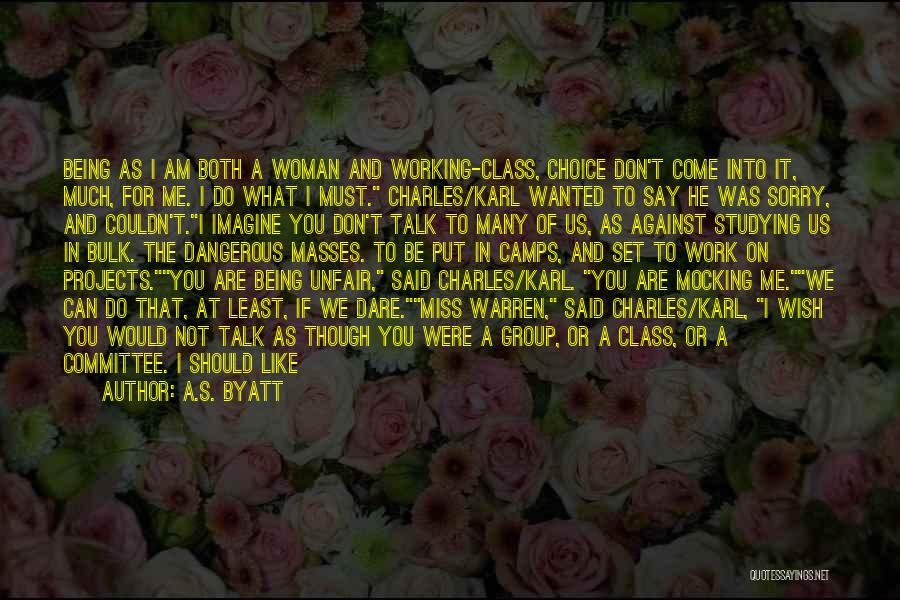 BEING AS I AM BOTH A WOMAN AND WORKING-CLASS, CHOICE DON'T COME INTO IT, MUCH, FOR ME. I DO WHAT I MUST." CHARLES/KARL WANTED TO SAY HE WAS SORRY, AND COULDN'T."I IMAGINE YOU DON'T TALK TO MANY OF US, AS AGAINST STUDYING US IN BULK. THE DANGEROUS MASSES. TO BE PUT IN CAMPS, AND SET TO WORK ON PROJECTS.""YOU ARE BEING UNFAIR," SAID CHARLES/KARL. "YOU ARE MOCKING ME.""WE CAN DO THAT, AT LEAST, IF WE DARE.""MISS WARREN," SAID CHARLES/KARL, "I WISH YOU WOULD NOT TALK AS THOUGH YOU WERE A GROUP, OR A CLASS, OR A COMMITTEE. I SHOULD LIKE

AUTHOR: A.S. BYATT

QUOTESSAYINGS.NET